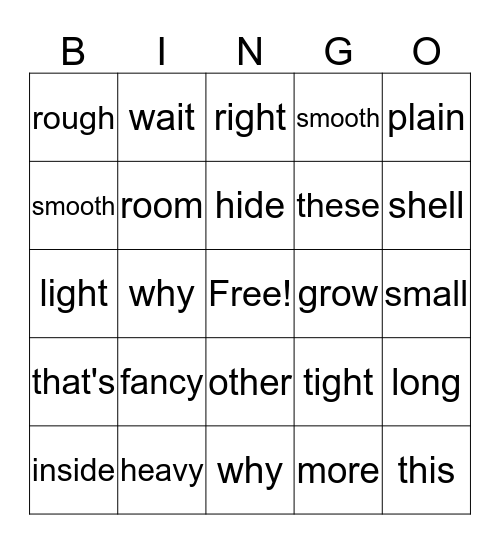 | B | I | N | G | O |
|---|---|---|---|---|
| rough | wait | right | smooth | plain |
| smooth | room | hide | these | shell |
| light | why | Free! | grow | small |
| that's | fancy | other | tight | long |
| inside | heavy | why | more | this |